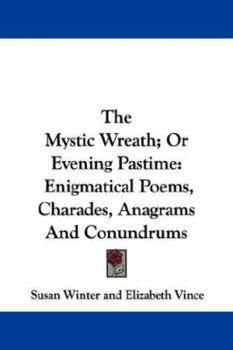 The Mystic Wreath; Or Evening Pastime: Enigmatical Poems, Charades, Anagrams And Conundrums

Susan Winter and Elizabeth Vince